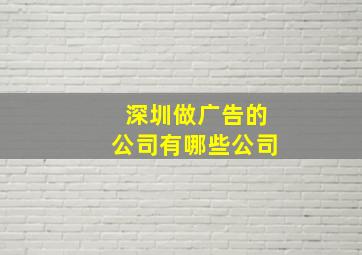 深圳做广告的
公司有哪些公司